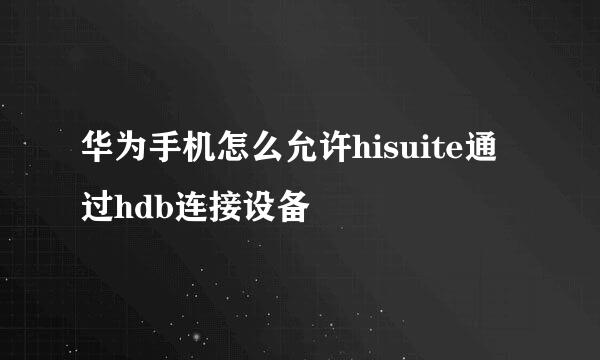 华为手机怎么允许hisuite通过hdb连接设备